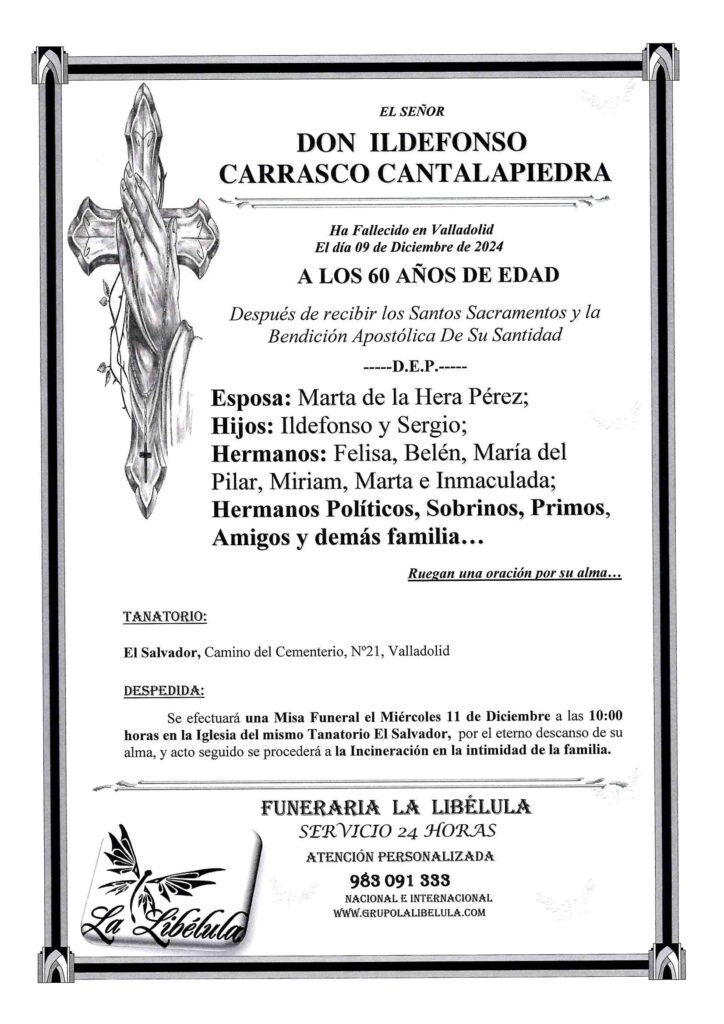 EL SEÑOR

DON ILDEFONSO CARRASCO CANTALAPIEDRA

Ha Fallecido en Valladolid
El día 09 de Diciembre de 2024

A LOS 60 AÑOS DE EDAD

Después de recibir los Santos Sacramentos y la Bendición Apostólica De Su Santidad

-----D.E.P.-----

Esposa: Marta de la Hera Pérez;
Hijos: Ildefonso y Sergio;
Hermanos: Felisa, Belén, María del Pilar, Miriam, Marta e Inmaculada;
Hermanos Políticos, Sobrinos, Primos, Amigos y demás familia…

Ruegan una oración por su alma…

TANATORIO:

El Salvador, Camino del Cementerio, Nº21, Valladolid

DESPEDIDA:

Se efectuará una Misa Funeral el Miércoles 11 de Diciembre a las 10:00 horas en la Iglesia del mismo Tanatorio El Salvador, por el eterno descanso de su alma, y acto seguido se procederá a la Incineración en la intimidad de la familia.

FUNERARIA LA LIBÉLULA
SERVICIO 24 HORAS
ATENCIÓN PERSONALIZADA
983 091 333
NACIONAL E INTERNACIONAL
WWW.GRUPOLALIBELULA.COM

La Libélula